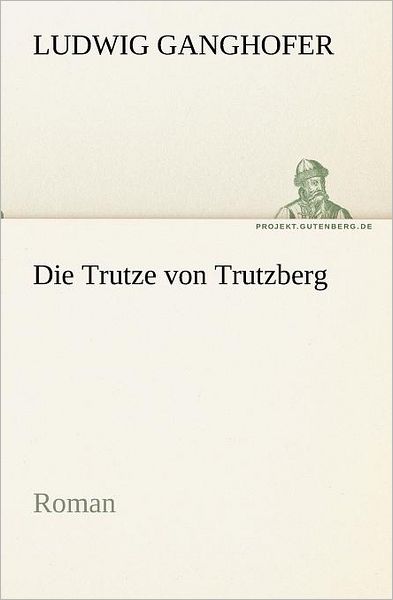 LUDWIG GANGHOFER

PROJEKT.GUTENBERG.DE

Die Trutze von Trutzberg

Roman